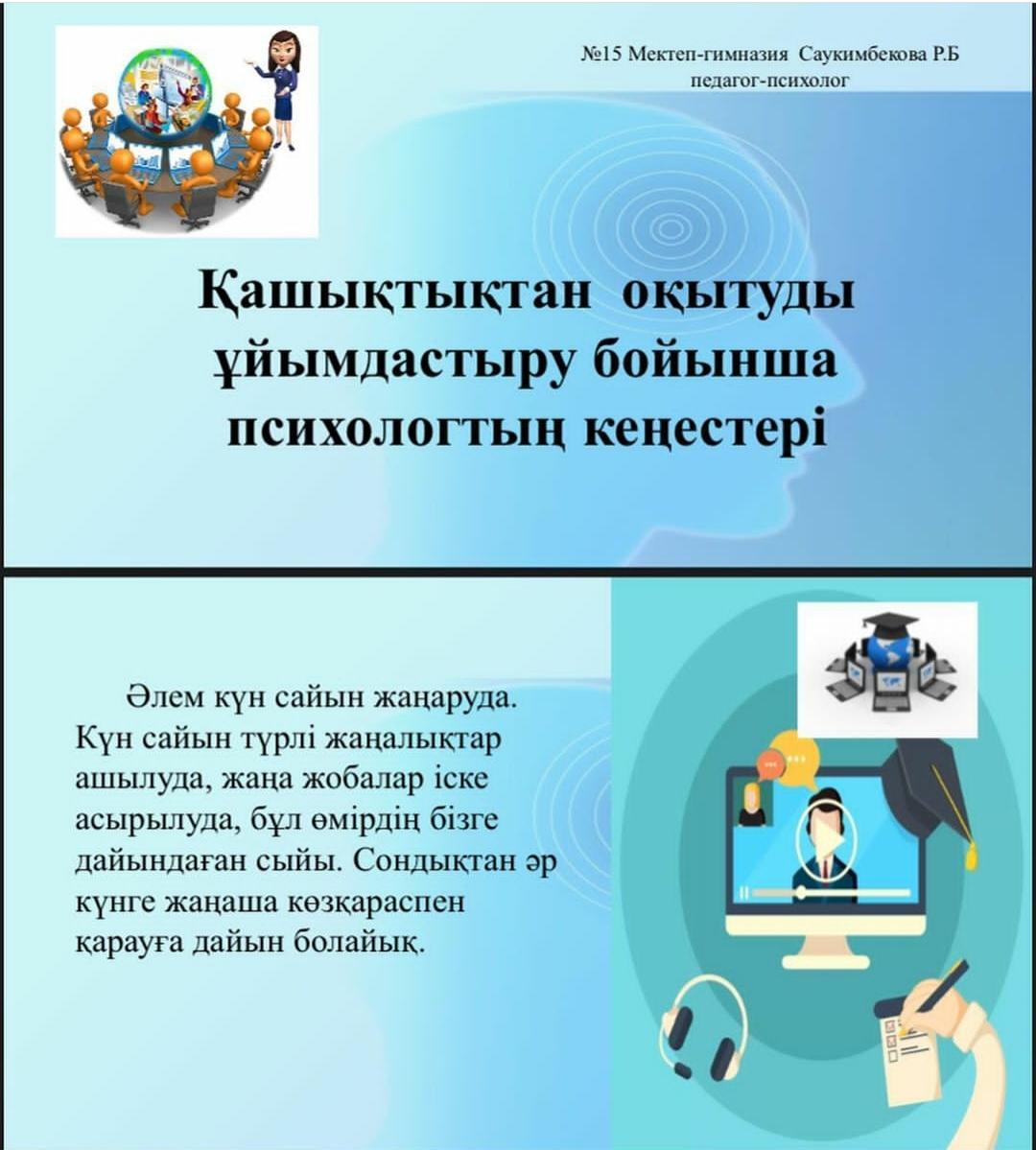 №15 Мектеп-гимназия Саукимбекова Р.Б
педагог-психолог

Қашықтықтан оқытуды ұйымдастыру бойынша психологтың кеңестері

Әлем күн сайын жаңаруда. Күн сайын түрлі жаңалықтар ашылуда, жаңа жобалар іске асырылуда, бұл өмірдің бізге дайындаған сыйы. Сондықтан әр күнге жаңаша көзқараспен қарауға дайын болайық.